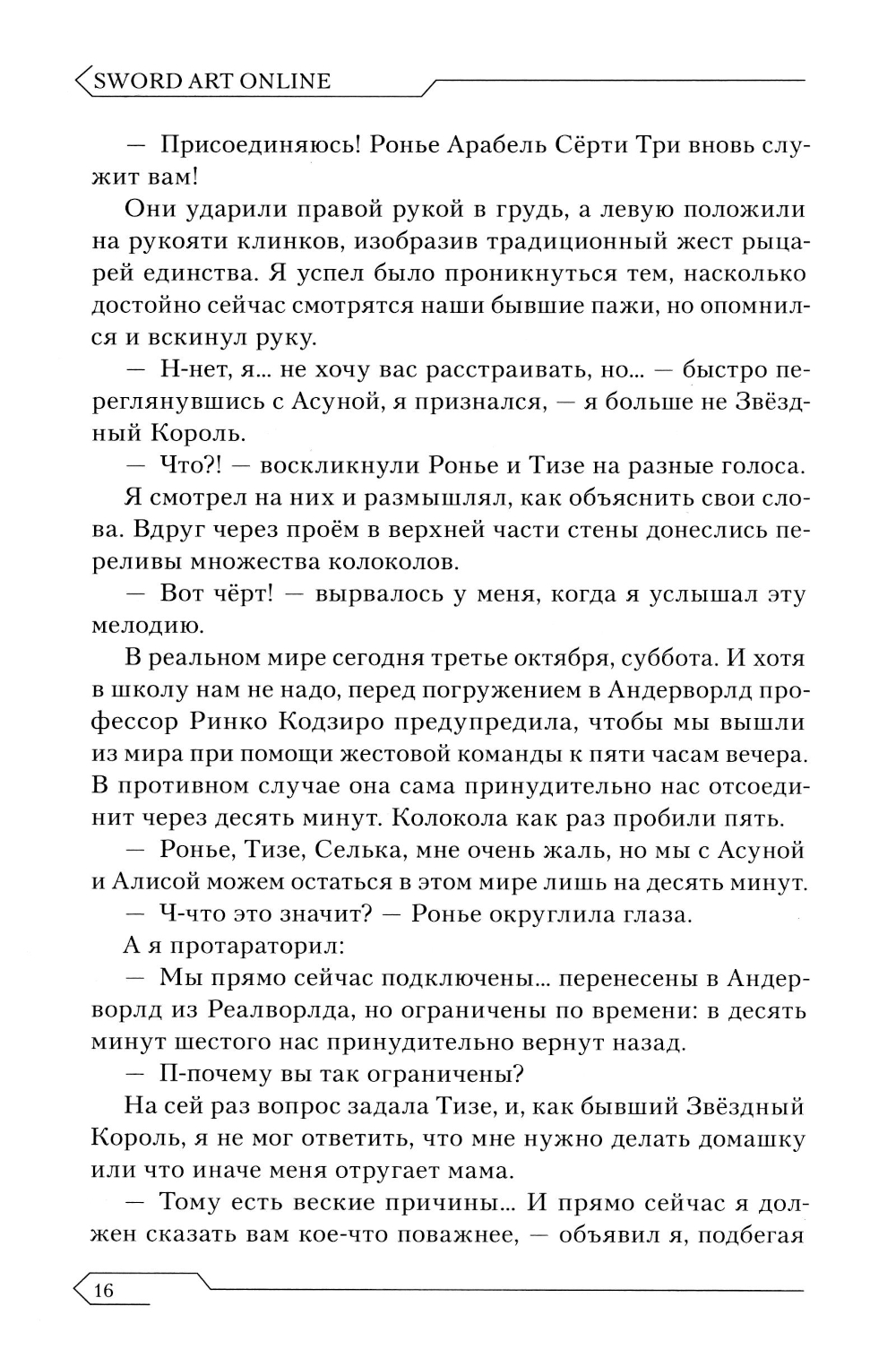 SWORD ART ONLINE

— Присоединяюсь! Ронье Арабель Сёрти Три вновь служит вам!

Они ударили правой рукой в грудь, а левую положили на рукояти клинков, изобразив традиционный жест рыцарей единства. Я успел было проникнуться тем, насколько достойно сейчас смотрятся наши бывшие пажи, но опомнился и вскинул руку.

— Н-нет, я... не хочу вас расстраивать, но... — быстро переглянувшись с Асуной, я признался, — я больше не Звёздный Король.

— Что?! — воскликнули Ронье и Тизе на разные голоса.

Я смотрел на них и размышлял, как объяснить свои слова. Вдруг через проём в верхней части стены донеслись переливы множества колоколов.

— Вот чёрт! — вырвалось у меня, когда я услышал эту мелодию.

В реальном мире сегодня третье октября, суббота. И хотя в школу нам не надо, перед погружением в Андерворлд профессор Ринко Кодзиро предупредила, чтобы мы вышли из мира при помощи жестовой команды к пяти часам вечера. В противном случае она сама принудительно нас отсоединит через десять минут. Колокола как раз пробили пять.

— Ронье, Тизе, Селька, мне очень жаль, но мы с Асуной и Алисой можем остаться в этом мире лишь на десять минут.

— Ч-что это значит? — Ронье округлила глаза.

А я протараторил:

— Мы прямо сейчас подключены... перенесены в Андерворлд из Реалворлда, но ограничены по времени: в десять минут шестого нас принудительно вернут назад.

— П-почему вы так ограничены?

На сей раз вопрос задала Тизе, и, как бывший Звёздный Король, я не мог ответить, что мне нужно делать домашку или что иначе меня отругает мама.

— Тому есть веские причины... И прямо сейчас я должен сказать вам кое-что поважнее, — объявил я, подбегая

16